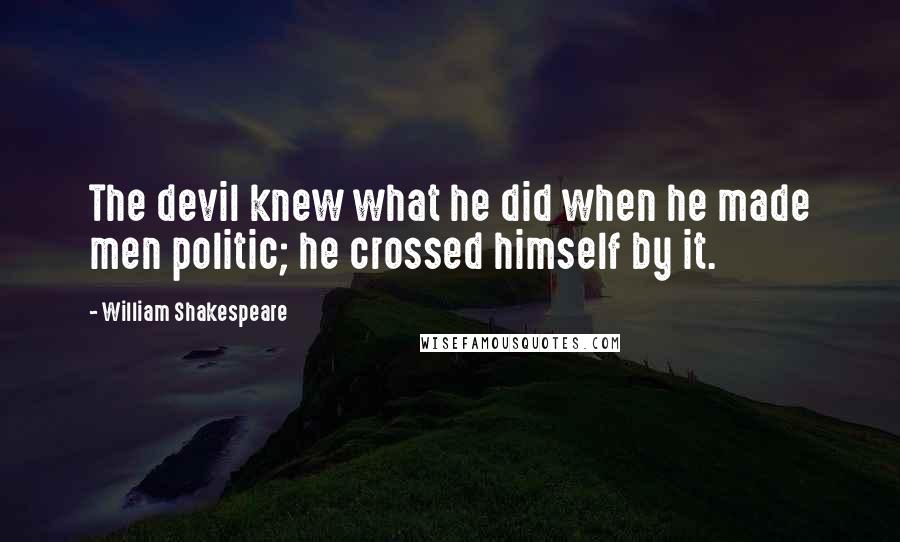 The devil knew what he did when he made men politic; he crossed himself by it.

- William Shakespeare

WISEFAMOUSQUOTES.COM